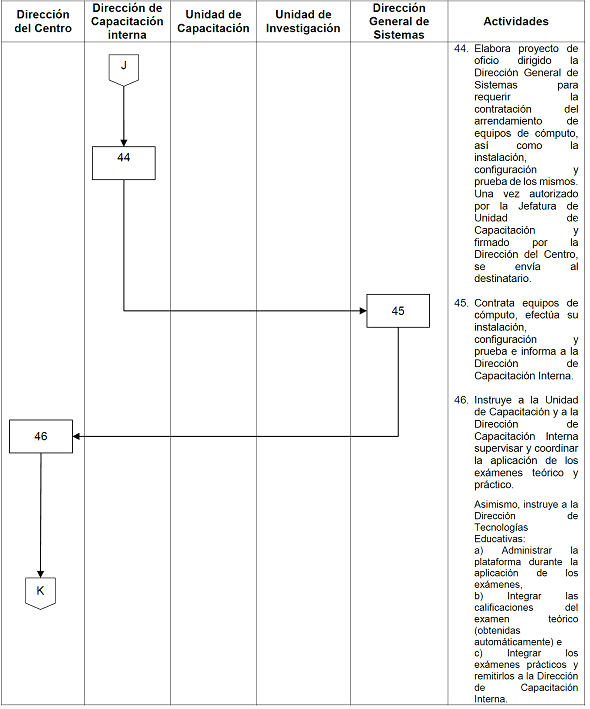 | Dirección del Centro | Dirección de Capacitación interna | Unidad de Capacitación | Unidad de Investigación | Dirección General de Sistemas | Actividades |
|---|---|---|---|---|---|
| | J | | | | |
| | 44 | | | | 44. Elabora proyecto de oficio dirigido la Dirección General de Sistemas para requerir la contratación del arrendamiento de equipos de cómputo, así como la instalación, configuración y prueba de los mismos. Una vez autorizado por la Jefatura de Unidad de Capacitación y firmado por la Dirección del Centro, se envía al destinatario. |
| | | | | 45 | 45. Contrata equipos de cómputo, efectúa su instalación, configuración y prueba e informa a la Dirección de Capacitación Interna. |
| 46 | | | | | 46. Instruye a la Unidad de Capacitación y a la Dirección de Capacitación Interna supervisar y coordinar la aplicación de los exámenes teórico y práctico. Asimismo, instruye a la Dirección de Tecnologías Educativas: a) Administrar la plataforma durante la aplicación de los exámenes, b) Integrar las calificaciones del examen teórico (obtenidas automáticamente) e c) Integrar los exámenes prácticos y remitirlos a la Dirección de Capacitación Interna. |
| K | | | | | |